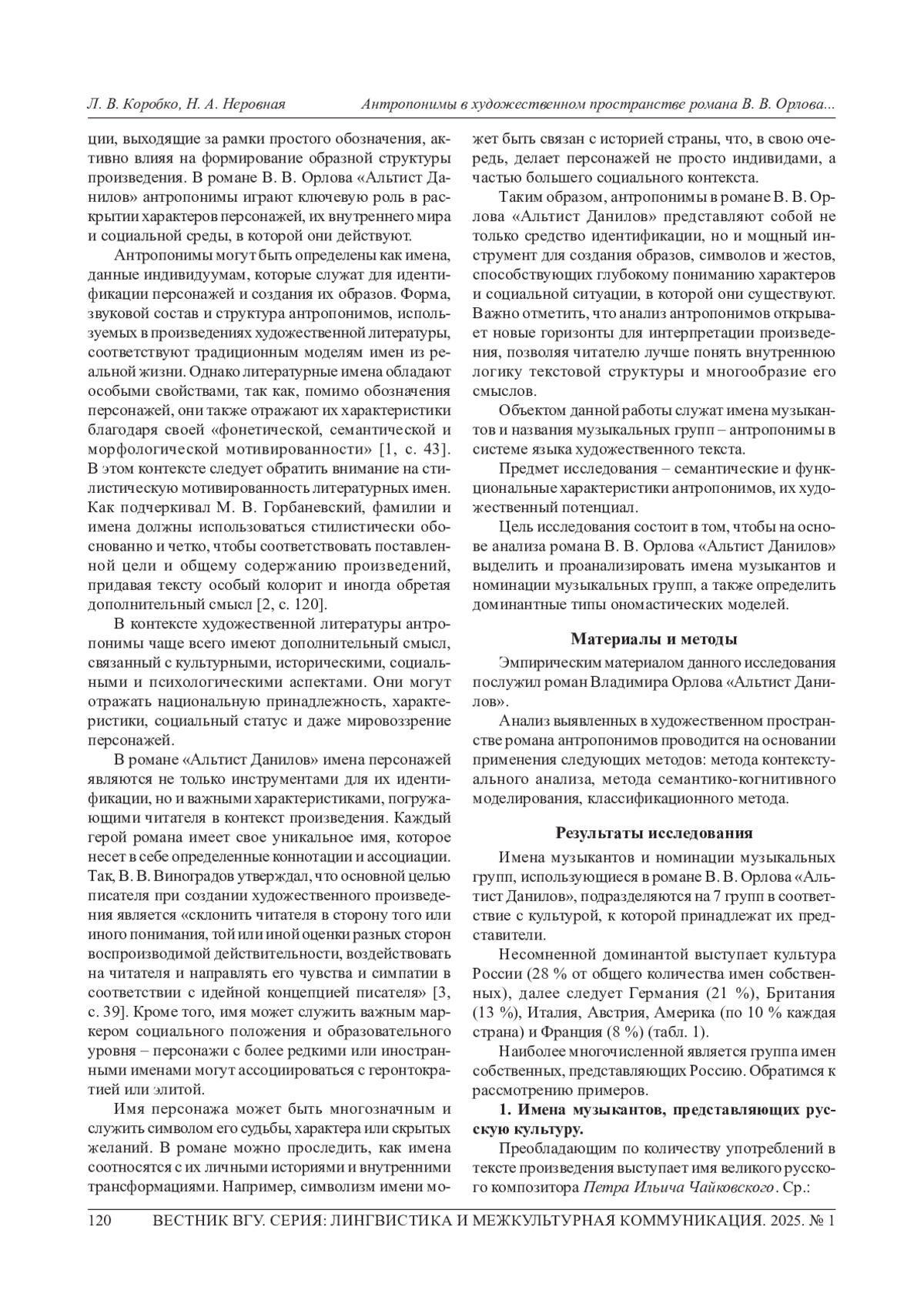 Л. В. Коробко, Н. А. Неровная Антропонимы в художественном пространстве романа В. В. Орлова...

ции, выходящие за рамки простого обозначения, активно влияя на формирование образной структуры произведения. В романе В. В. Орлова «Альтист Данилов» антропонимы играют ключевую роль в раскрытии характеров персонажей, их внутреннего мира и социальной среды, в которой они действуют.

Антропонимы могут быть определены как имена, данные индивидуумам, которые служат для идентификации персонажей и создания их образов. Форма, звуковой состав и структура антропонимов, используемых в произведениях художественной литературы, соответствуют традиционным моделям имен из реальной жизни. Однако литературные имена обладают особыми свойствами, так как, помимо обозначения персонажей, они также отражают их характеристики благодаря своей «фонетической, семантической и морфологической мотивированности» [1, с. 43]. В этом контексте следует обратить внимание на стилистическую мотивированность литературных имен. Как подчеркивал М. В. Горбаневский, фамилии и имена должны использоваться стилистически обоснованно и четко, чтобы соответствовать поставленной цели и общему содержанию произведений, придавая тексту особый колорит и иногда обретая дополнительный смысл [2, с. 120].

В контексте художественной литературы антропонимы чаще всего имеют дополнительный смысл, связанный с культурными, историческими, социальными и психологическими аспектами. Они могут отражать национальную принадлежность, характеристики, социальный статус и даже мировоззрение персонажей.

В романе «Альтист Данилов» имена персонажей являются не только инструментами для их идентификации, но и важными характеристиками, погружающими читателя в контекст произведения. Каждый герой романа имеет свое уникальное имя, которое несет в себе определенные коннотации и ассоциации. Так, В. В. Виноградов утверждал, что основной целью писателя при создании художественного произведения является «склонить читателя в сторону того или иного понимания, той или иной оценки разных сторон воспроизводимой действительности, воздействовать на читателя и направлять его чувства и симпатии в соответствии с идейной концепцией писателя» [3, с. 39]. Кроме того, имя может служить важным маркером социального положения и образовательного уровня – персонажи с более редкими или иностранными именами могут ассоциироваться с геронтократией или элитой.

Имя персонажа может быть многозначным и служить символом его судьбы, характера или скрытых желаний. В романе можно проследить, как имена соотносятся с их личными историями и внутренними трансформациями. Например, символизм имени может быть связан с историей страны, что, в свою очередь, делает персонажей не просто индивидами, а частью большего социального контекста.

Таким образом, антропонимы в романе В. В. Орлова «Альтист Данилов» представляют собой не только средство идентификации, но и мощный инструмент для создания образов, символов и жестов, способствующих глубокому пониманию характеров и социальной ситуации, в которой они существуют. Важно отметить, что анализ антропонимов открывает новые горизонты для интерпретации произведения, позволяя читателю лучше понять внутреннюю логику текстовой структуры и многообразие его смыслов.

Объектом данной работы служат имена музыкантов и названия музыкальных групп – антропонимы в системе языка художественного текста.

Предмет исследования – семантические и функциональные характеристики антропонимов, их художественный потенциал.

Цель исследования состоит в том, чтобы на основе анализа романа В. В. Орлова «Альтист Данилов» выделить и проанализировать имена музыкантов и номинации музыкальных групп, а также определить доминантные типы ономастических моделей.

Материалы и методы

Эмпирическим материалом данного исследования послужил роман Владимира Орлова «Альтист Данилов».

Анализ выявленных в художественном пространстве романа антропонимов проводится на основании применения следующих методов: метода контекстуального анализа, метода семантико-когнитивного моделирования, классификационного метода.

Результаты исследования

Имена музыкантов и номинации музыкальных групп, использующиеся в романе В. В. Орлова «Альтист Данилов», подразделяются на 7 групп в соответствие с культурой, к которой принадлежат их представители.

Несомненной доминантой выступает культура России (28 % от общего количества имен собственных), далее следует Германия (21 %), Британия (13 %), Италия, Австрия, Америка (по 10 % каждая страна) и Франция (8 %) (табл. 1).

Наиболее многочисленной является группа имен собственных, представляющих Россию. Обратимся к рассмотрению примеров.

1. Имена музыкантов, представляющих русскую культуру.

Преобладающим по количеству употреблений в тексте произведения выступает имя великого русского композитора Петра Ильича Чайковского. Ср.:

120 ВЕСТНИК ВГУ. СЕРИЯ: ЛИНГВИСТИКА И МЕЖКУЛЬТУРНАЯ КОММУНИКАЦИЯ. 2025. № 1